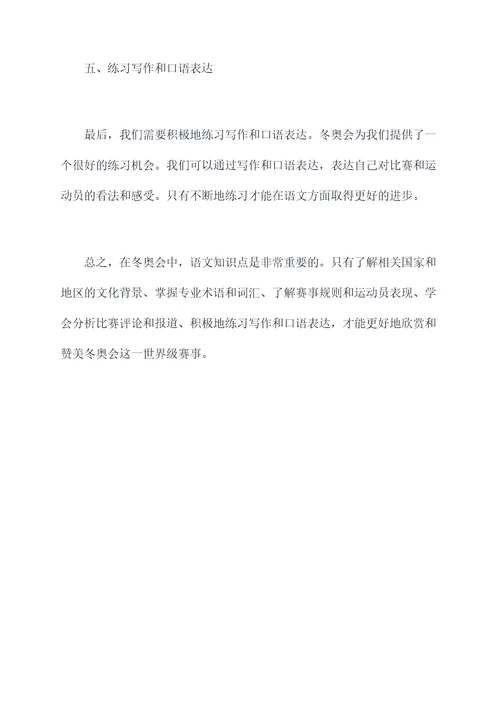 五、练习写作和口语表达

最后，我们需要积极地练习写作和口语表达。冬奥会为我们提供了一个很好的练习机会。我们可以通过写作和口语表达，表达自己对比赛和运动员的看法和感受。只有不断地练习才能在语文方面取得更好的进步。

总之，在冬奥会中，语文知识点是非常重要的。只有了解相关国家和地区的文化背景、掌握专业术语和词汇、了解赛事规则和运动员表现、学会分析比赛评论和报道、积极地练习写作和口语表达，才能更好地欣赏和赞美冬奥会这一世界级赛事。